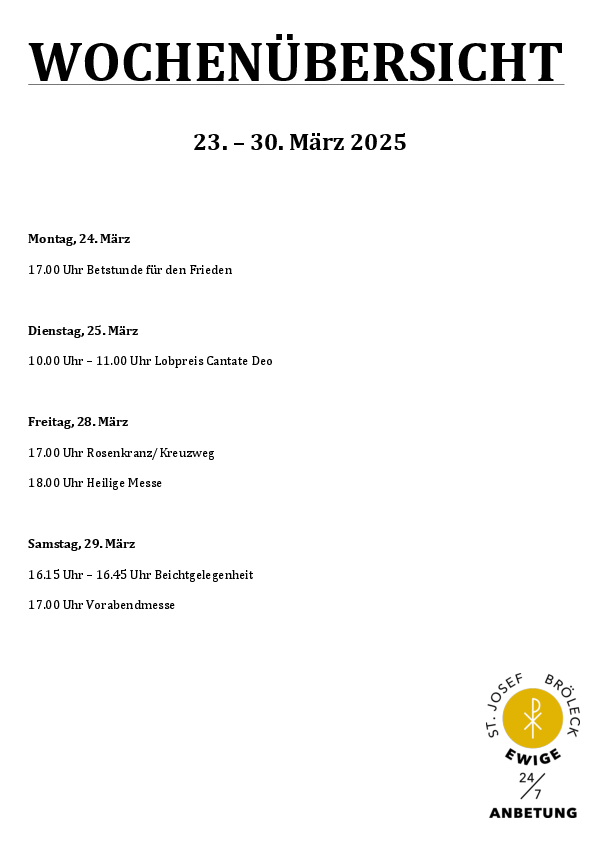 WOCHENÜBERSICHT

23. – 30. März 2025

Montag, 24. März

17.00 Uhr Betstunde für den Frieden

Dienstag, 25. März

10.00 Uhr – 11.00 Uhr Lobpreis Cantate Deo

Freitag, 28. März

17.00 Uhr Rosenkranz/Kreuzweg

18.00 Uhr Heilige Messe

Samstag, 29. März

16.15 Uhr – 16.45 Uhr Beichtgelegenheit

17.00 Uhr Vorabendmesse

ST. JOSEF BRÖLECK

EWIGE

24/7

ANBETUNG